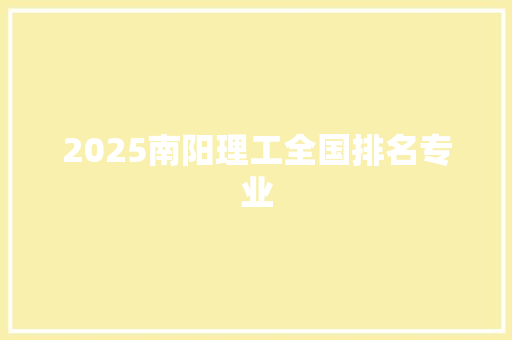 2025南阳理工全国排名专业